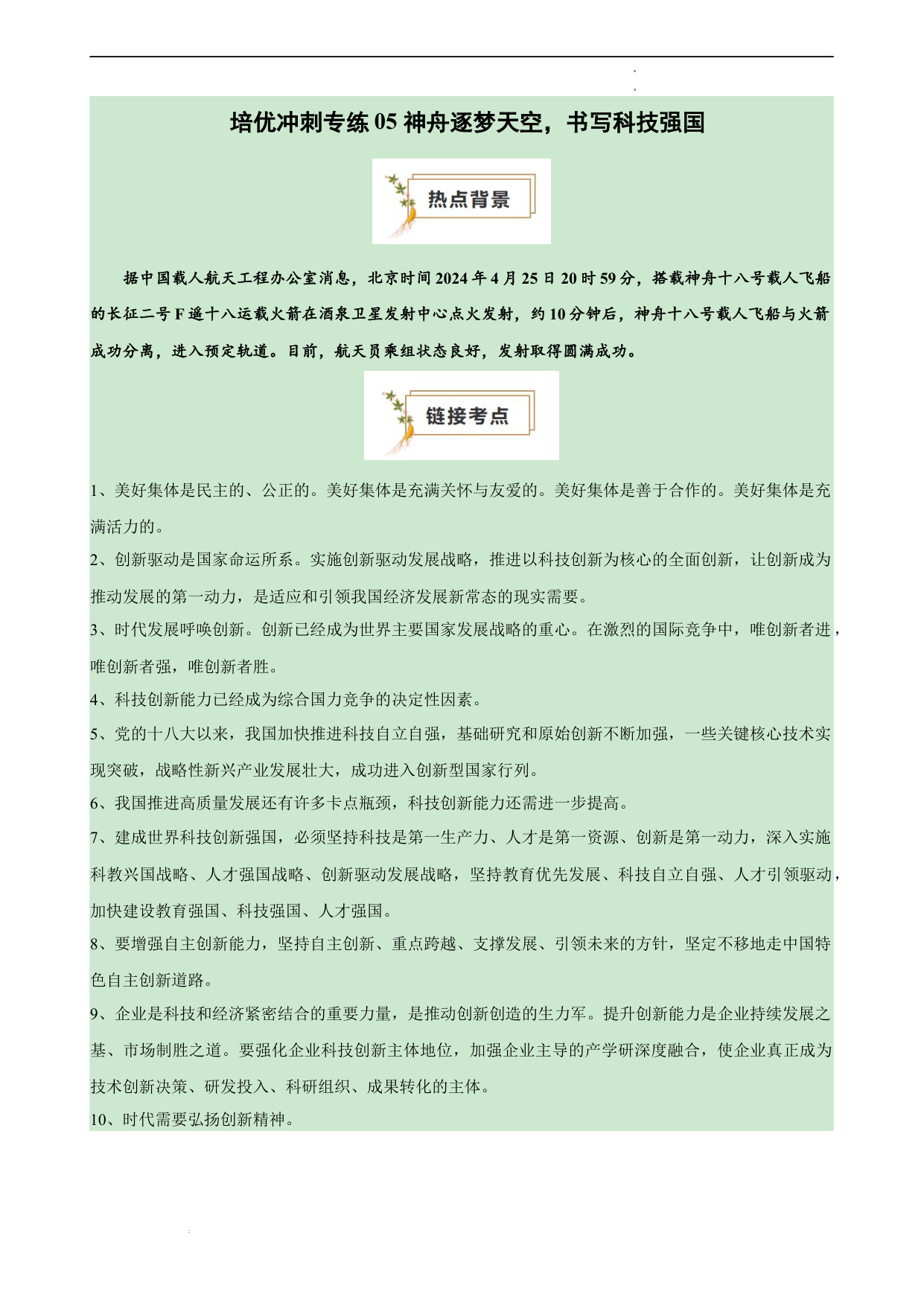 培优冲刺专练 05 神舟逐梦天空，书写科技强国

热点背景

据中国载人航天工程办公室消息，北京时间 2024 年 4 月 25 日 20 时 59 分，搭载神舟十八号载人飞船的长征二号 F 遥十八运载火箭在酒泉卫星发射中心点火发射，约 10 分钟后，神舟十八号载人飞船与火箭成功分离，进入预定轨道。目前，航天员乘组状态良好，发射取得圆满成功。

链接考点

1、美好集体是民主的、公正的。美好集体是充满关怀与友爱的。美好集体是善于合作的。美好集体是充满活力的。

2、创新驱动是国家命运所系。实施创新驱动发展战略，推进以科技创新为核心的全面创新，让创新成为推动发展的第一动力，是适应和引领我国经济发展新常态的现实需要。

3、时代发展呼唤创新。创新已经成为世界主要国家发展战略的重心。在激烈的国际竞争中，唯创新者进，唯创新者强，唯创新者胜。

4、科技创新能力已经成为综合国力竞争的决定性因素。

5、党的十八大以来，我国加快推进科技自立自强，基础研究和原始创新不断加强，一些关键核心技术实现突破，战略性新兴产业发展壮大，成功进入创新型国家行列。

6、我国推进高质量发展还有许多卡点瓶颈，科技创新能力还需进一步提高。

7、建成世界科技创新强国，必须坚持科技是第一生产力、人才是第一资源、创新是第一动力，深入实施科教兴国战略、人才强国战略、创新驱动发展战略，坚持教育优先发展、科技自立自强、人才引领驱动，加快建设教育强国、科技强国、人才强国。

8、要增强自主创新能力，坚持自主创新、重点跨越、支撑发展、引领未来的方针，坚定不移地走中国特色自主创新道路。

9、企业是科技和经济紧密结合的重要力量，是推动创新创造的生力军。提升创新能力是企业持续发展之基、市场制胜之道。要强化企业科技创新主体地位，加强企业主导的产学研深度融合，使企业真正成为技术创新决策、研发投入、科研组织、成果转化的主体。

10、时代需要弘扬创新精神。